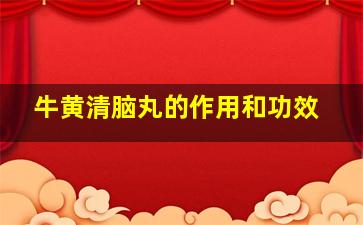 牛黄清脑丸的作用和功效